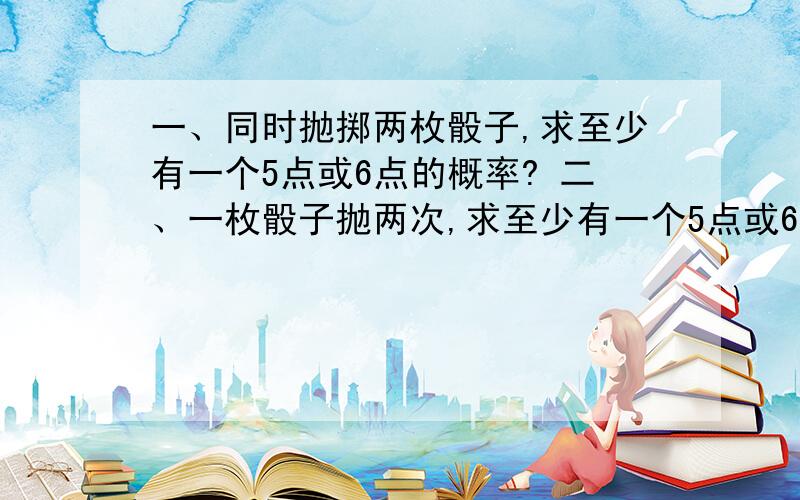 一、同时抛掷两枚骰子,求至少有一个5点或6点的概率? 二、一枚骰子抛两次,求至少有一个5点或6